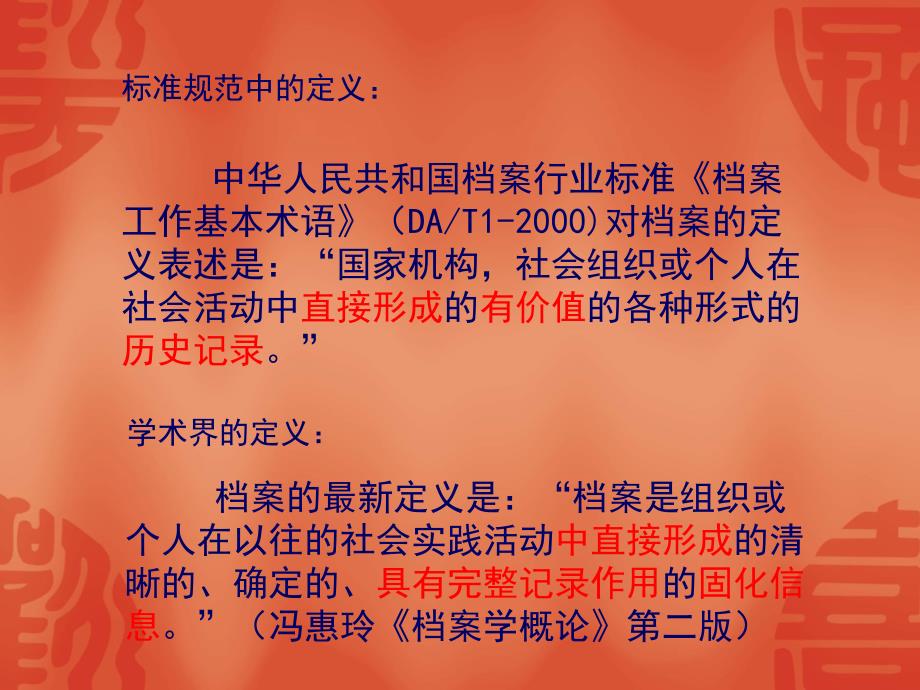 标准规范中的定义：

中华人民共和国档案行业标准《档案工作基本术语》（DA/T1-2000）对档案的定义表述是：“国家机构，社会组织或个人在社会活动中直接形成的有价值的各种形式的历史记录。”

学术界的定义：

档案的最新定义是：“档案是组织或个人在以往的社会实践活动中直接形成的清晰的、确定的、具有完整记录作用的固化信息。”（冯惠玲《档案学概论》第二版）